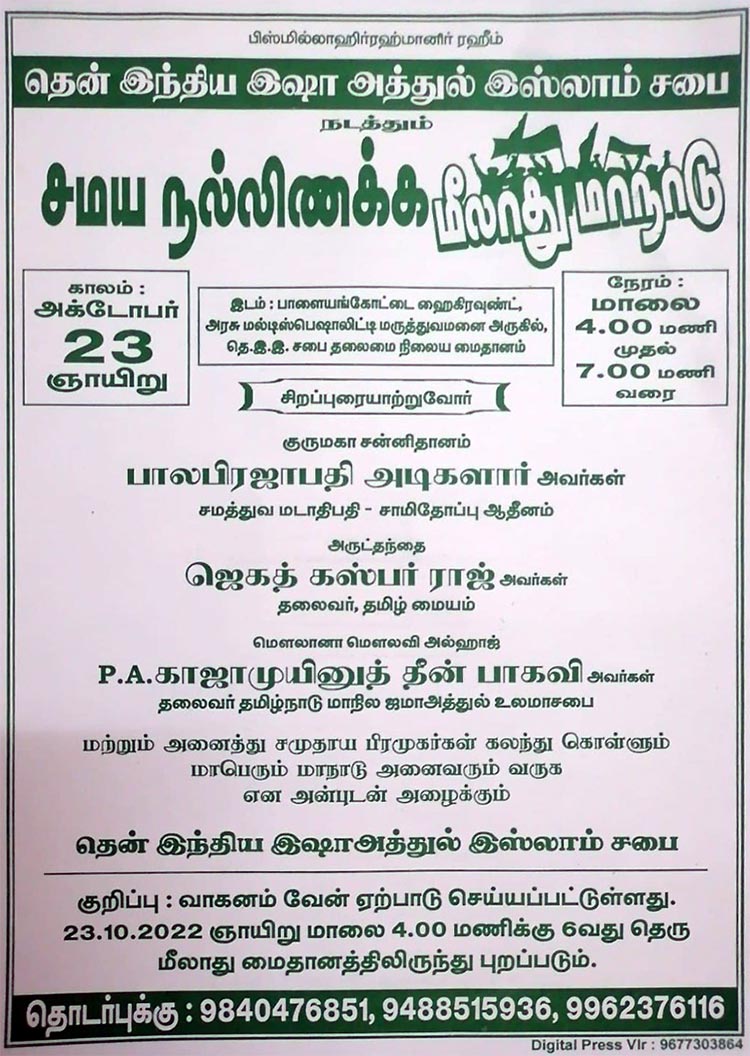 பிஸ்மில்லாஹிர்ரஹ்மானிர் ரஹீம்

தென் இந்திய இஷா அத்துல் இஸ்லாம் சபை

நடத்தும்

சமய நல்லிணக்க மீலாது மாநாடு

காலம் :
அக்டோபர்
23
ஞாயிறு

இடம் : பாளையங்கோட்டை ஹைகிரவுண்ட்,
அரசு மல்டிஸ்பெஷாலிட்டி மருத்துவமனை அருகில்,
தெ.இ.இ. சபை தலைமை நிலைய மைதானம்

நேரம் :
மாலை
4.00 மணி
முதல்
7.00 மணி
வரை

சிறப்புரையாற்றுவோர்

குருமகா சன்னிதானம்
பாலபிரஜாபதி அடிகளார் அவர்கள்
சமத்துவ மடாதிபதி - சாமிதோப்பு ஆதீனம்

அருட்தந்தை
ஜெகத் கஸ்பர் ராஜ் அவர்கள்
தலைவர், தமிழ் மையம்

மௌலானா மௌலவி அல்ஹாஜ்
P.A.காஜாமுயினுத் தீன் பாகவி அவர்கள்
தலைவர் தமிழ்நாடு மாநில ஜமாஅத்துல் உலமாசபை

மற்றும் அனைத்து சமுதாய பிரமுகர்கள் கலந்து கொள்ளும் மாபெரும் மாநாடு அனைவரும் வருக என அன்புடன் அழைக்கும்

தென் இந்திய இஷாஅத்துல் இஸ்லாம் சபை

குறிப்பு : வாகனம் வேன் ஏற்பாடு செய்யப்பட்டுள்ளது. 23.10.2022 ஞாயிறு மாலை 4.00 மணிக்கு 6வது தெரு மீலாது மைதானத்திலிருந்து புறப்படும்.

தொடர்புக்கு : 9840476851, 9488515936, 9962376116

Digital Press Vlr : 9677303864